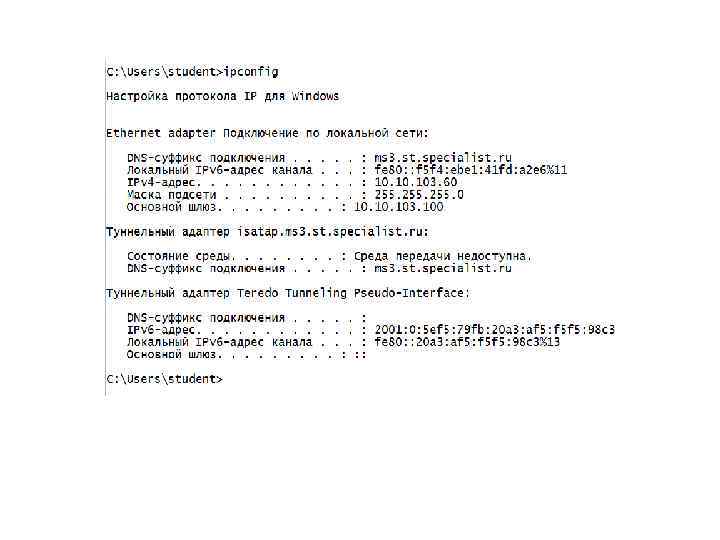 C:\Users\student>ipconfig

Настройка протокола IP для Windows

Ethernet adapter Подключение по локальной сети:

DNS-суффикс подключения . . . . . : ms3.st.specialist.ru
Локальный IPv6-адрес канала . . . : fe80::f5f4:ebe1:41fd:a2e6%11
IPv4-адрес. . . . . . . . . . . . : 10.10.103.60
Маска подсети . . . . . . . . . . : 255.255.255.0
Основной шлюз. . . . . . . . . : 10.10.103.100

Туннельный адаптер isatap.ms3.st.specialist.ru:

Состояние среды. . . . . . . . : Среда передачи недоступна.
DNS-суффикс подключения . . . . . : ms3.st.specialist.ru

Туннельный адаптер Teredo Tunneling Pseudo-Interface:

DNS-суффикс подключения . . . . . :
IPv6-адрес. . . . . . . . . . . . : 2001:0:5ef5:79fb:20a3:af5:f5f5:98c3
Локальный IPv6-адрес канала . . . : fe80::20a3:af5:f5f5:98c3%13
Основной шлюз. . . . . . . . . : ::

C:\Users\student>